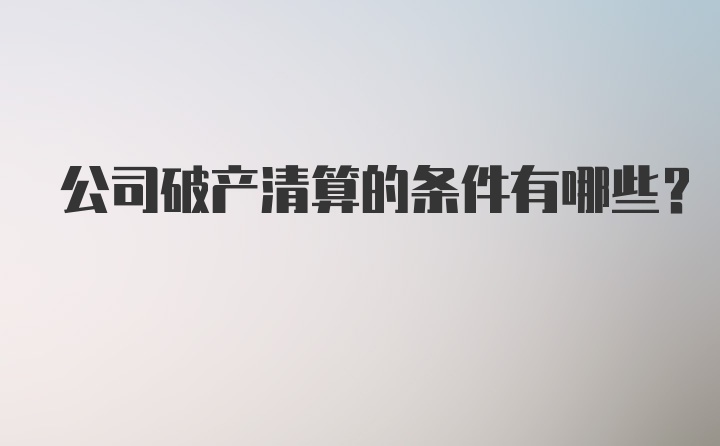 公司破产清算的条件有哪些？